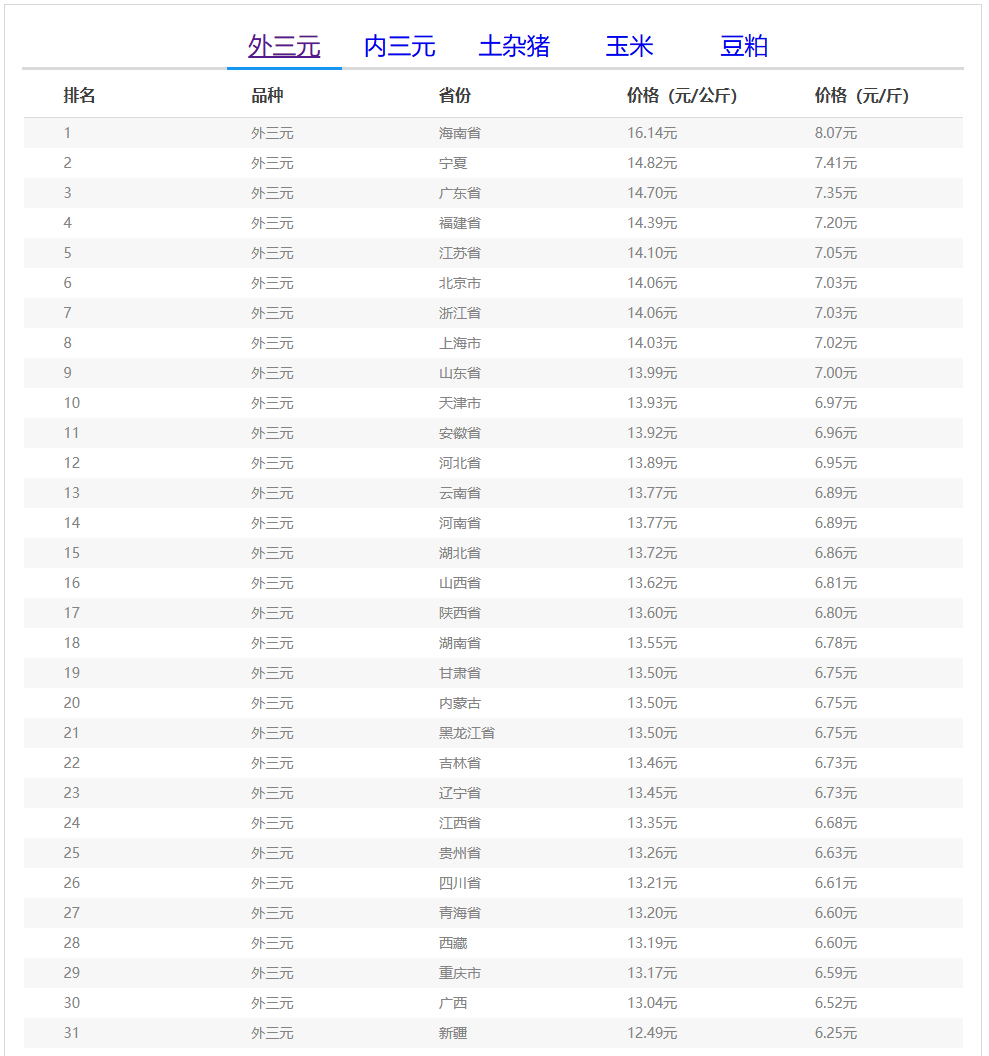 外三元 内三元 土杂猪 玉米 豆粕

| 排名 | 品种 | 省份 | 价格（元/公斤） | 价格（元/斤） |
|---|---|---|---|---|
| 1 | 外三元 | 海南省 | 16.14元 | 8.07元 |
| 2 | 外三元 | 宁夏 | 14.82元 | 7.41元 |
| 3 | 外三元 | 广东省 | 14.70元 | 7.35元 |
| 4 | 外三元 | 福建省 | 14.39元 | 7.20元 |
| 5 | 外三元 | 江苏省 | 14.10元 | 7.05元 |
| 6 | 外三元 | 北京市 | 14.06元 | 7.03元 |
| 7 | 外三元 | 浙江省 | 14.06元 | 7.03元 |
| 8 | 外三元 | 上海市 | 14.03元 | 7.02元 |
| 9 | 外三元 | 山东省 | 13.99元 | 7.00元 |
| 10 | 外三元 | 天津市 | 13.93元 | 6.97元 |
| 11 | 外三元 | 安徽省 | 13.92元 | 6.96元 |
| 12 | 外三元 | 河北省 | 13.89元 | 6.95元 |
| 13 | 外三元 | 云南省 | 13.77元 | 6.89元 |
| 14 | 外三元 | 河南省 | 13.77元 | 6.89元 |
| 15 | 外三元 | 湖北省 | 13.72元 | 6.86元 |
| 16 | 外三元 | 山西省 | 13.62元 | 6.81元 |
| 17 | 外三元 | 陕西省 | 13.60元 | 6.80元 |
| 18 | 外三元 | 湖南省 | 13.55元 | 6.78元 |
| 19 | 外三元 | 甘肃省 | 13.50元 | 6.75元 |
| 20 | 外三元 | 内蒙古 | 13.50元 | 6.75元 |
| 21 | 外三元 | 黑龙江省 | 13.50元 | 6.75元 |
| 22 | 外三元 | 吉林省 | 13.46元 | 6.73元 |
| 23 | 外三元 | 辽宁省 | 13.45元 | 6.73元 |
| 24 | 外三元 | 江西省 | 13.35元 | 6.68元 |
| 25 | 外三元 | 贵州省 | 13.26元 | 6.63元 |
| 26 | 外三元 | 四川省 | 13.21元 | 6.61元 |
| 27 | 外三元 | 青海省 | 13.20元 | 6.60元 |
| 28 | 外三元 | 西藏 | 13.19元 | 6.60元 |
| 29 | 外三元 | 重庆市 | 13.17元 | 6.59元 |
| 30 | 外三元 | 广西 | 13.04元 | 6.52元 |
| 31 | 外三元 | 新疆 | 12.49元 | 6.25元 |